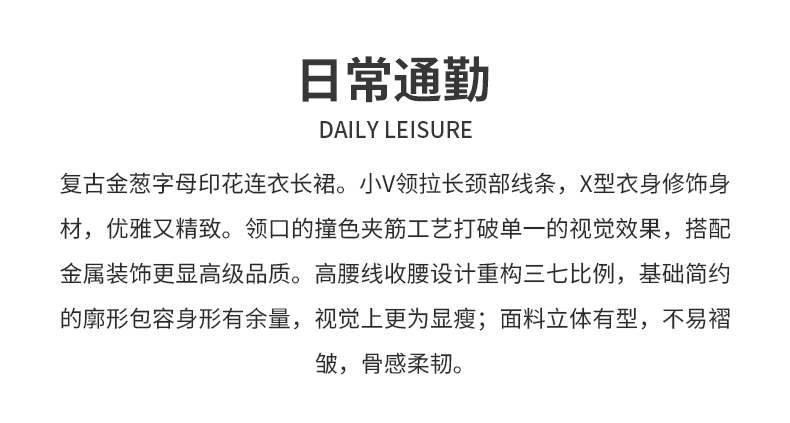 日常通勤

DAILY LEISURE

复古金葱字母印花连衣长裙。小V领拉长颈部线条，X型衣身修饰身材，优雅又精致。领口的撞色夹筋工艺打破单一的视觉效果，搭配金属装饰更显高级品质。高腰线收腰设计重构三七比例，基础简约的廓形包容身形有余量，视觉上更为显瘦；面料立体有型，不易褶皱，骨感柔韧。